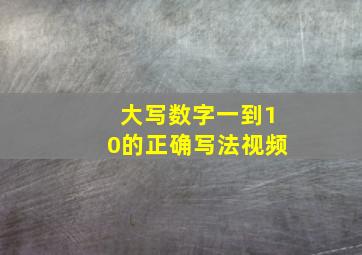 大写数字一到10的正确写法视频